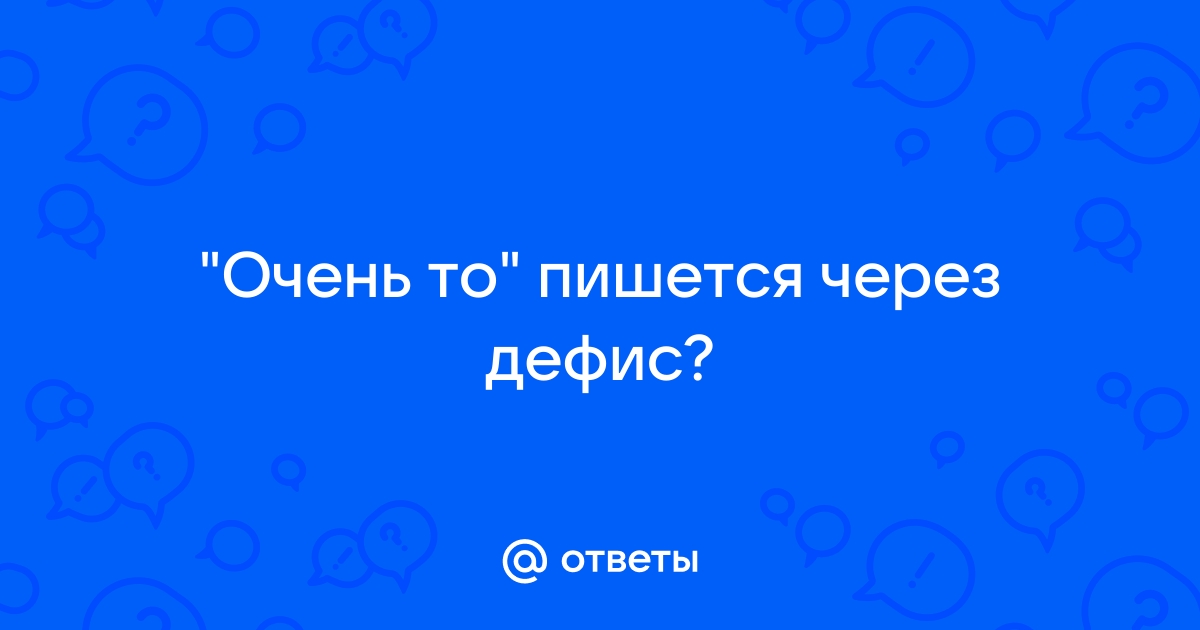 "Очень то" пишется через дефис?

@ ответы